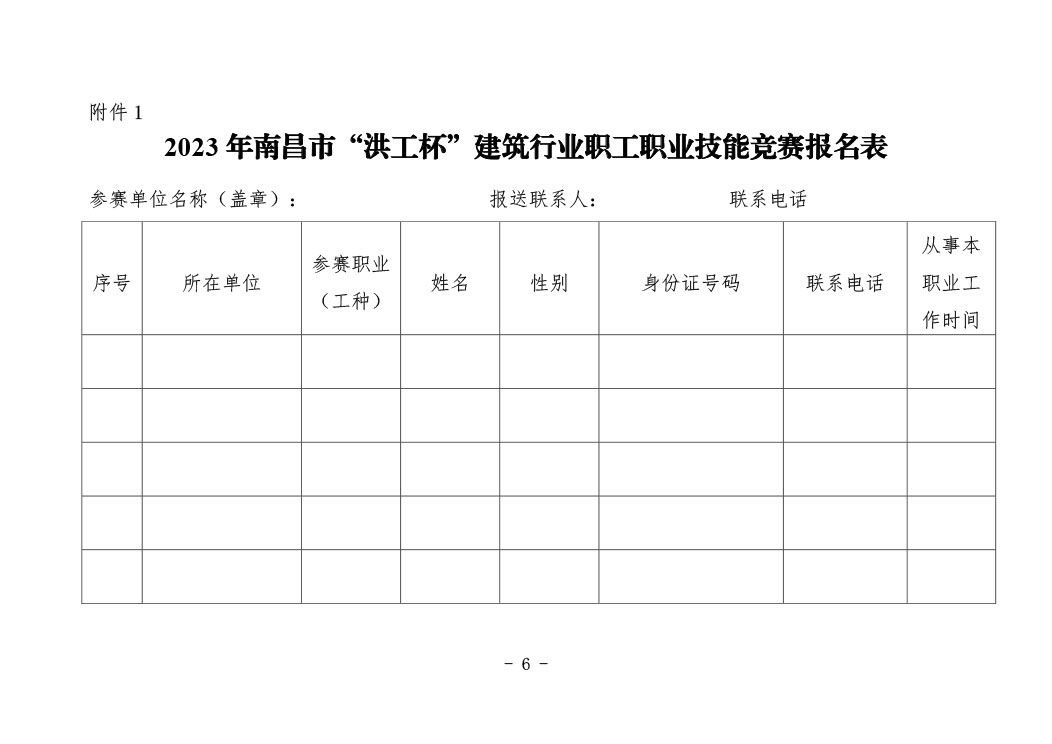 附件 1

2023 年南昌市“洪工杯”建筑行业职工职业技能竞赛报名表

参赛单位名称（盖章）： 报送联系人： 联系电话

| 序号 | 所在单位 | 参赛职业（工种） | 姓名 | 性别 | 身份证号码 | 联系电话 | 从事本职业工作时间 |
|---|---|---|---|---|---|---|---|
| | | | | | | | |
| | | | | | | | |
| | | | | | | | |
| | | | | | | | |
| | | | | | | | |

- 6 -